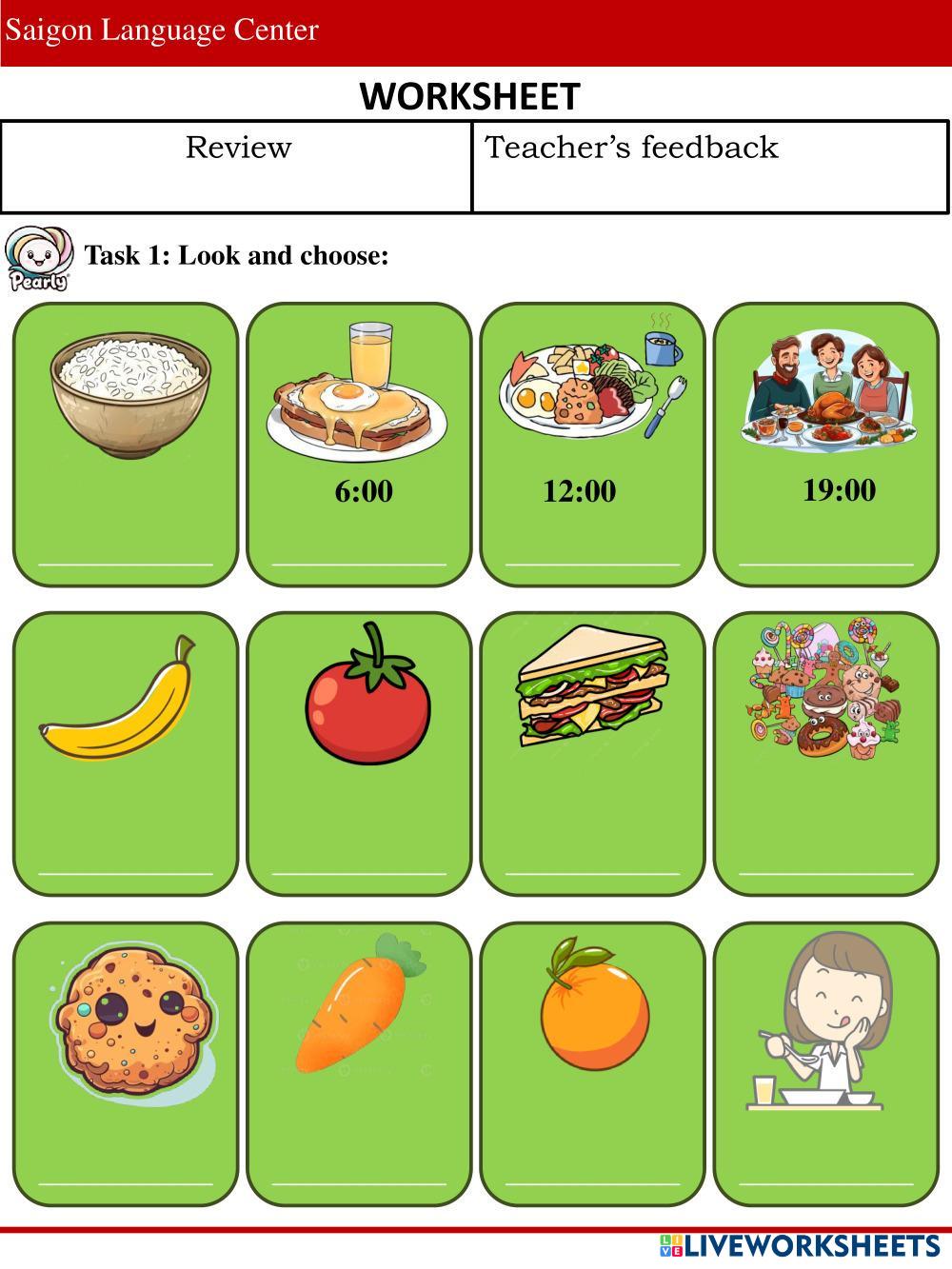 Saigon Language Center

WORKSHEET

| Review | Teacher's feedback |
|---|---|

Pearly

Task 1: Look and choose:

____

6:00
____

12:00
____

19:00
____

____

____

____

____

____

____

____

____

LIVEWORKSHEETS